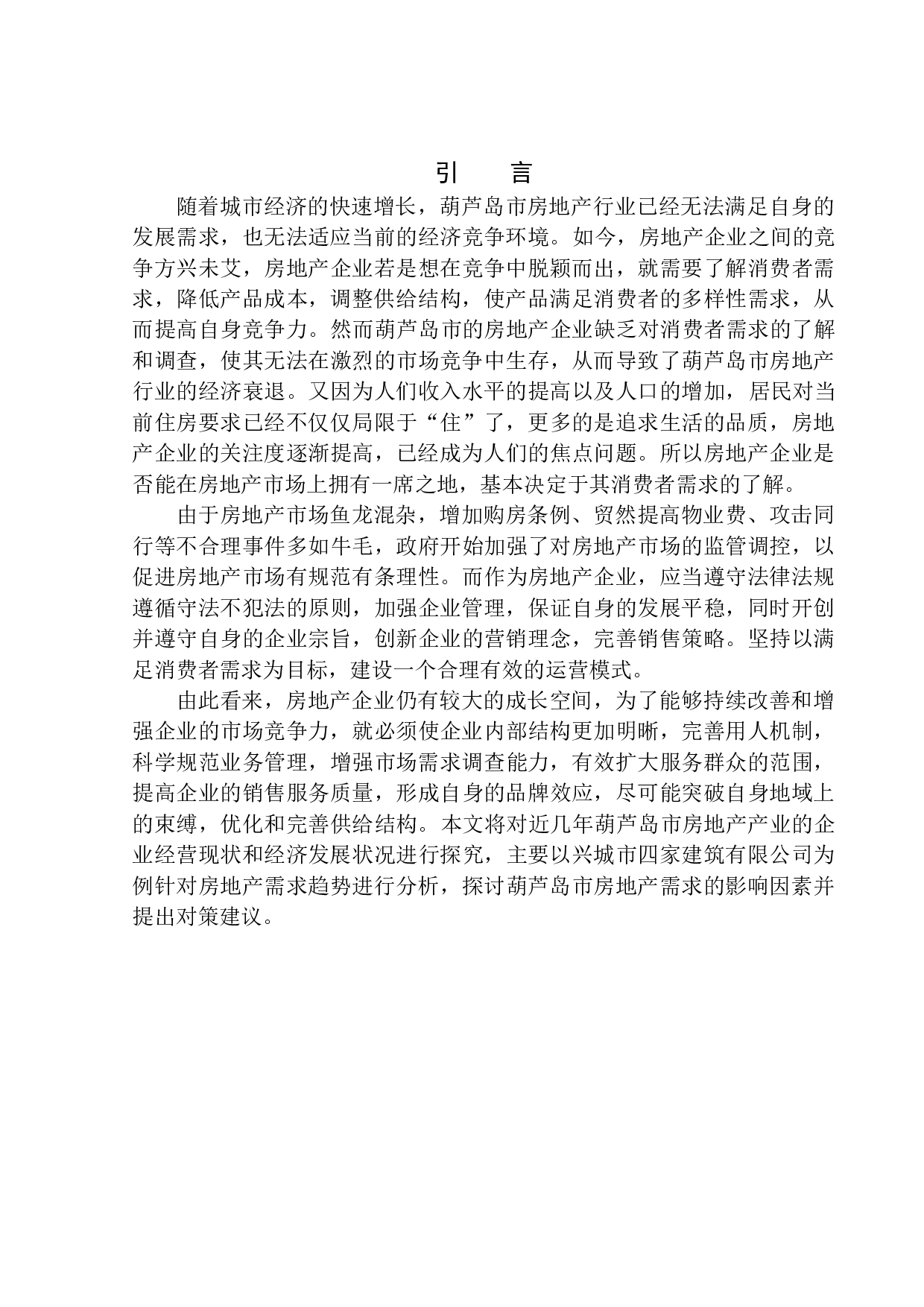 引　言

随着城市经济的快速增长，葫芦岛市房地产行业已经无法满足自身的发展需求，也无法适应当前的经济竞争环境。如今，房地产企业之间的竞争方兴未艾，房地产企业若是想在竞争中脱颖而出，就需要了解消费者需求，降低产品成本，调整供给结构，使产品满足消费者的多样性需求，从而提高自身竞争力。然而葫芦岛市的房地产企业缺乏对消费者需求的了解和调查，使其无法在激烈的市场竞争中生存，从而导致了葫芦岛市房地产行业的经济衰退。又因为人们收入水平的提高以及人口的增加，居民对当前住房要求已经不仅仅局限于“住”了，更多的是追求生活的品质，房地产企业的关注度逐渐提高，已经成为人们的焦点问题。所以房地产企业是否能在房地产市场上拥有一席之地，基本决定于其消费者需求的了解。

由于房地产市场鱼龙混杂，增加购房条例、贸然提高物业费、攻击同行等不合理事件多如牛毛，政府开始加强了对房地产市场的监管调控，以促进房地产市场有规范有条理性。而作为房地产企业，应当遵守法律法规遵循守法不犯法的原则，加强企业管理，保证自身的发展平稳，同时开创并遵守自身的企业宗旨，创新企业的营销理念，完善销售策略。坚持以满足消费者需求为目标，建设一个合理有效的运营模式。

由此看来，房地产企业仍有较大的成长空间，为了能够持续改善和增强企业的市场竞争力，就必须使企业内部结构更加明晰，完善用人机制，科学规范业务管理，增强市场需求调查能力，有效扩大服务群众的范围，提高企业的销售服务质量，形成自身的品牌效应，尽可能突破自身地域上的束缚，优化和完善供给结构。本文将对近几年葫芦岛市房地产产业的企业经营现状和经济发展状况进行探究，主要以兴城市四家建筑有限公司为例针对房地产需求趋势进行分析，探讨葫芦岛市房地产需求的影响因素并提出对策建议。